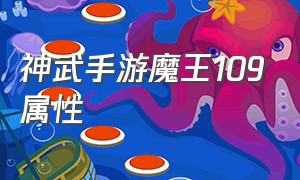 神武手游魔王109属性